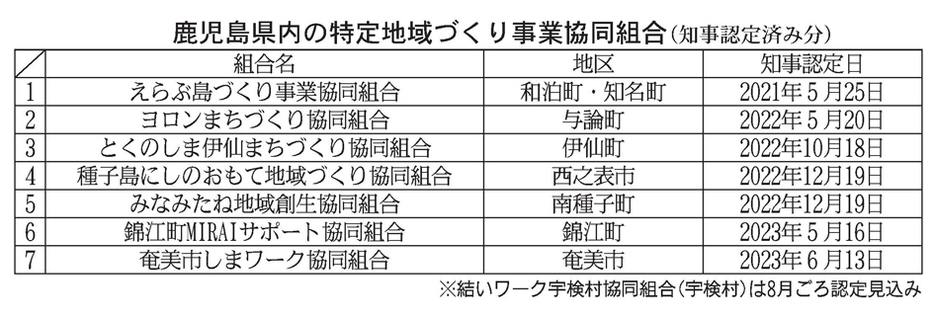 鹿児島県内の特定地域づくり事業協同組合（知事認定済み分）

| | 組合名 | 地区 | 知事認定日 |
|---|---|---|---|
| 1 | えらぶ島づくり事業協同組合 | 和泊町・知名町 | 2021年５月25日 |
| 2 | ヨロンまちづくり協同組合 | 与論町 | 2022年５月20日 |
| 3 | とくのしま伊仙まちづくり協同組合 | 伊仙町 | 2022年10月18日 |
| 4 | 種子島にしのおもて地域づくり協同組合 | 西之表市 | 2022年12月19日 |
| 5 | みなみたね地域創生協同組合 | 南種子町 | 2022年12月19日 |
| 6 | 錦江町MIRAIサポート協同組合 | 錦江町 | 2023年５月16日 |
| 7 | 奄美市しまワーク協同組合 | 奄美市 | 2023年６月13日 |

※結いワーク宇検村協同組合（宇検村）は8月ごろ認定見込み